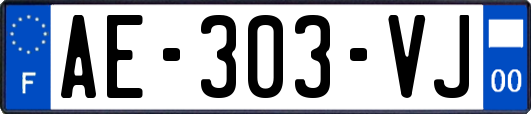 F
AE-303-VJ
00